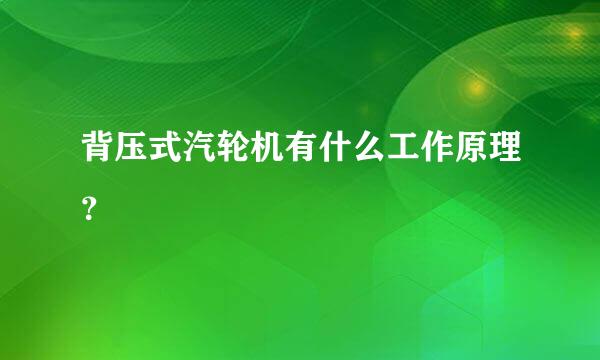 背压式汽轮机有什么工作原理？